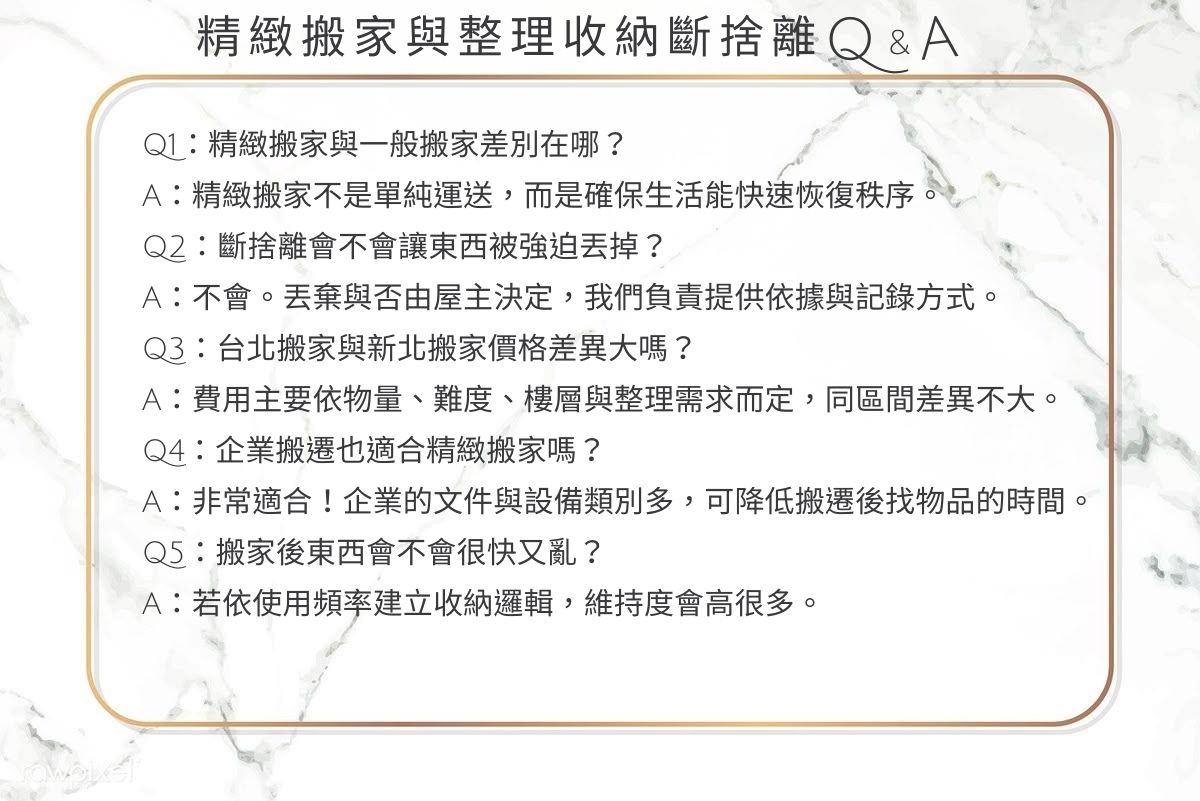 精緻搬家與整理收納斷捨離 Q & A

Q1：精緻搬家與一般搬家差別在哪？

A：精緻搬家不是單純運送，而是確保生活能快速恢復秩序。

Q2：斷捨離會不會讓東西被強迫丟掉？

A：不會。丟棄與否由屋主決定，我們負責提供依據與記錄方式。

Q3：台北搬家與新北搬家價格差異大嗎？

A：費用主要依物量、難度、樓層與整理需求而定，同區間差異不大。

Q4：企業搬遷也適合精緻搬家嗎？

A：非常適合！企業的文件與設備類別多，可降低搬遷後找物品的時間。

Q5：搬家後東西會不會很快又亂？

A：若依使用頻率建立收納邏輯，維持度會高很多。

rawpixel